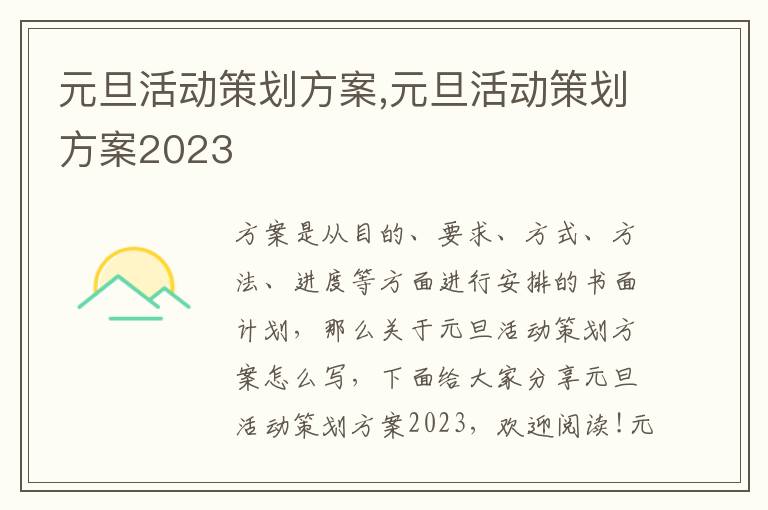 元旦活动策划方案,元旦活动策划方案2023

方案是从目的、要求、方式、方法、进度等方面进行安排的书面计划，那么关于元旦活动策划方案怎么写，下面给大家分享元旦活动策划方案2023，欢迎阅读！元